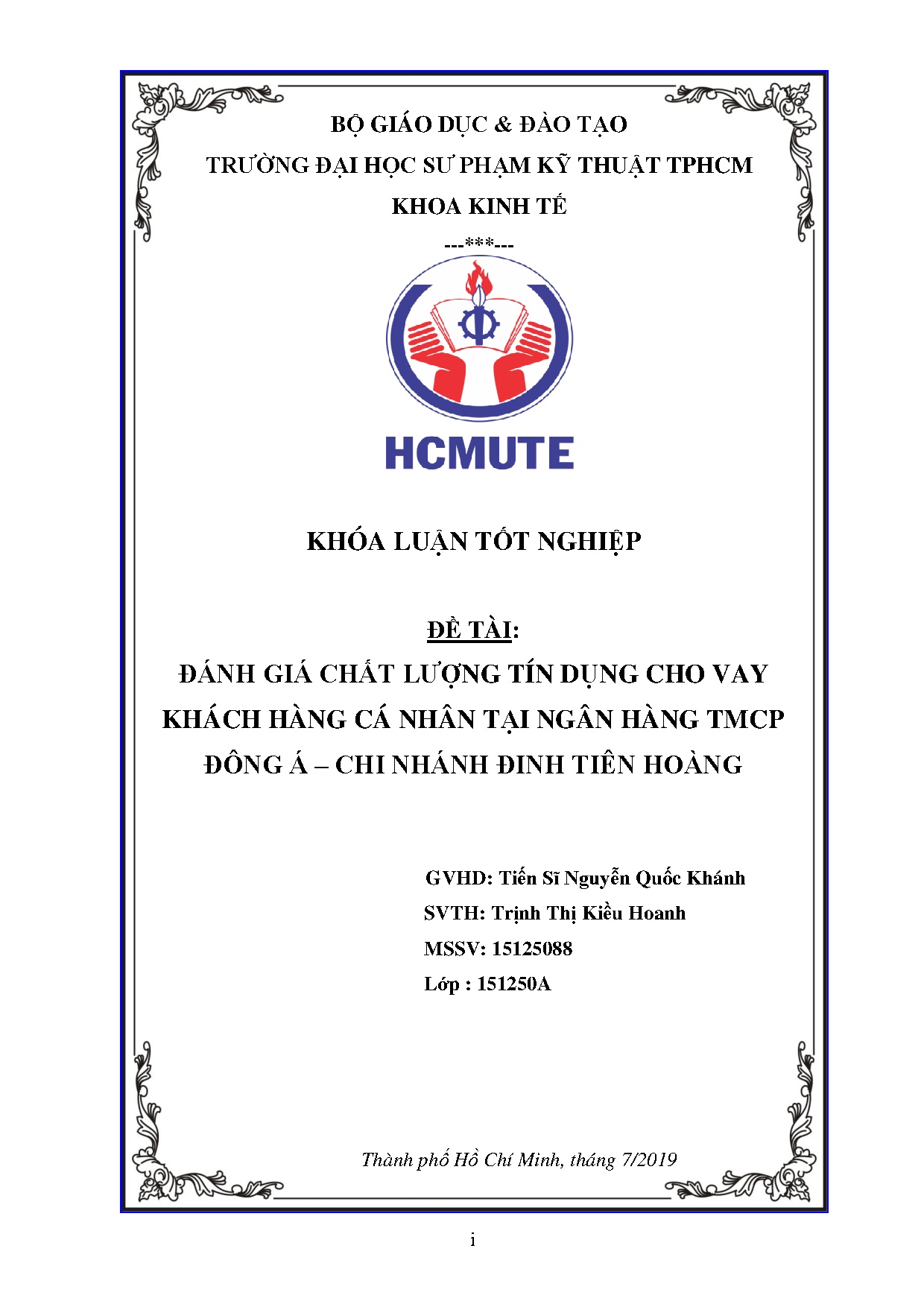 BỘ GIÁO DỤC & ĐÀO TẠO

TRƯỜNG ĐẠI HỌC SƯ PHẠM KỸ THUẬT TPHCM

KHOA KINH TẾ

---***---

HCMUTE

KHÓA LUẬN TỐT NGHIỆP

ĐỀ TÀI:

ĐÁNH GIÁ CHẤT LƯỢNG TÍN DỤNG CHO VAY KHÁCH HÀNG CÁ NHÂN TẠI NGÂN HÀNG TMCP ĐÔNG Á – CHI NHÁNH ĐINH TIÊN HOÀNG

GVHD: Tiến Sĩ Nguyễn Quốc Khánh

SVTH: Trịnh Thị Kiều Hoanh

MSSV: 15125088

Lớp : 151250A

Thành phố Hồ Chí Minh, tháng 7/2019

i